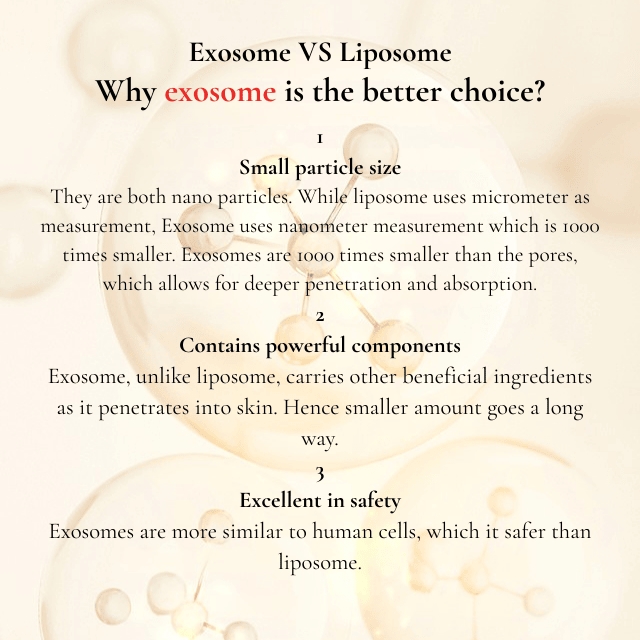 Exosome VS Liposome
Why exosome is the better choice?

1
Small particle size
They are both nano particles. While liposome uses micrometer as measurement, Exosome uses nanometer measurement which is 1000 times smaller. Exosomes are 1000 times smaller than the pores, which allows for deeper penetration and absorption.

2
Contains powerful components
Exosome, unlike liposome, carries other beneficial ingredients as it penetrates into skin. Hence smaller amount goes a long way.

3
Excellent in safety
Exosomes are more similar to human cells, which it safer than liposome.